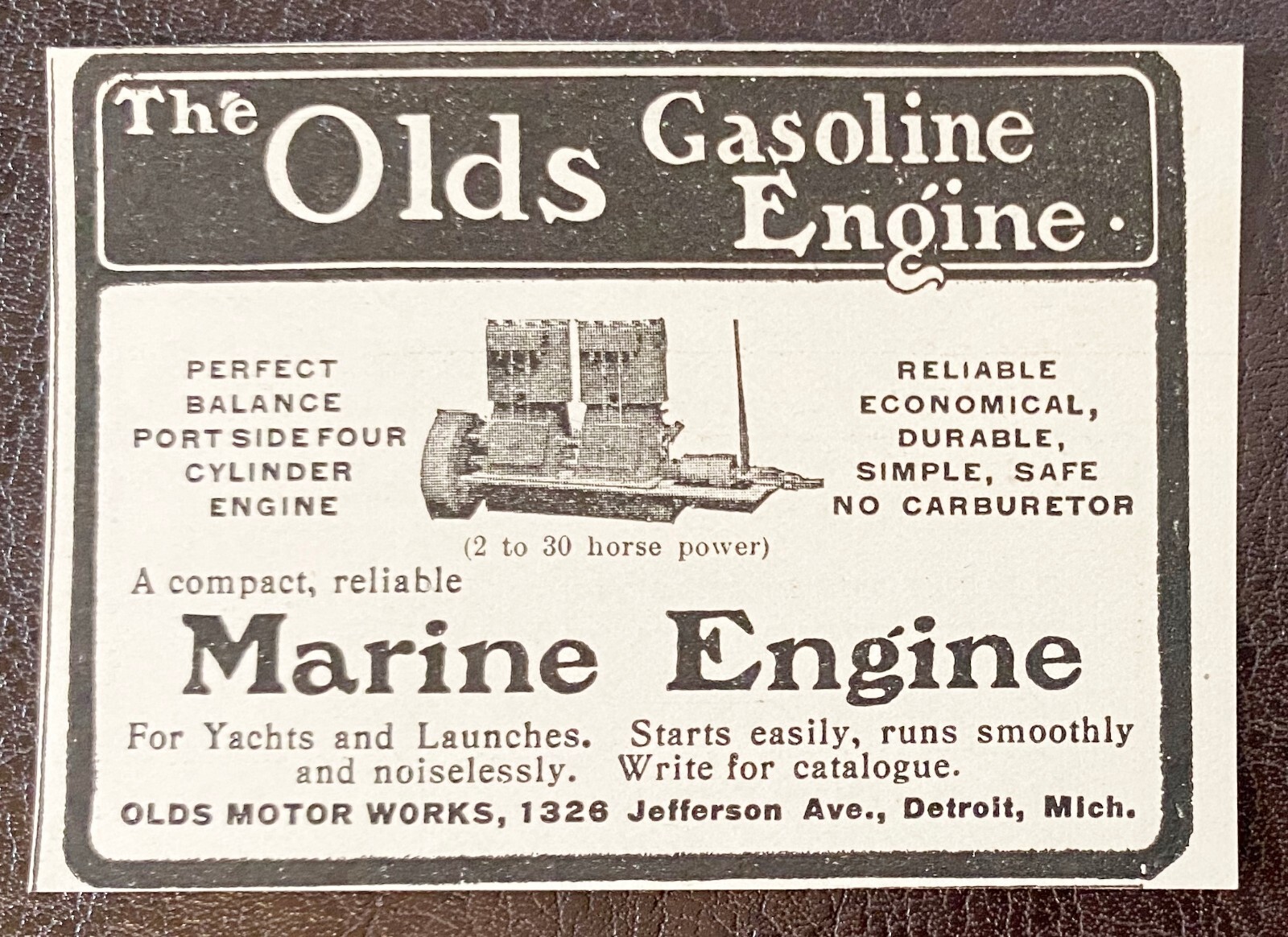 The Olds Gasoline Engine.

PERFECT BALANCE PORT SIDE FOUR CYLINDER ENGINE

RELIABLE ECONOMICAL, DURABLE, SIMPLE, SAFE NO CARBURETOR

(2 to 30 horse power)

A compact, reliable

Marine Engine

For Yachts and Launches. Starts easily, runs smoothly and noiselessly. Write for catalogue.

OLDS MOTOR WORKS, 1326 Jefferson Ave., Detroit, Mich.